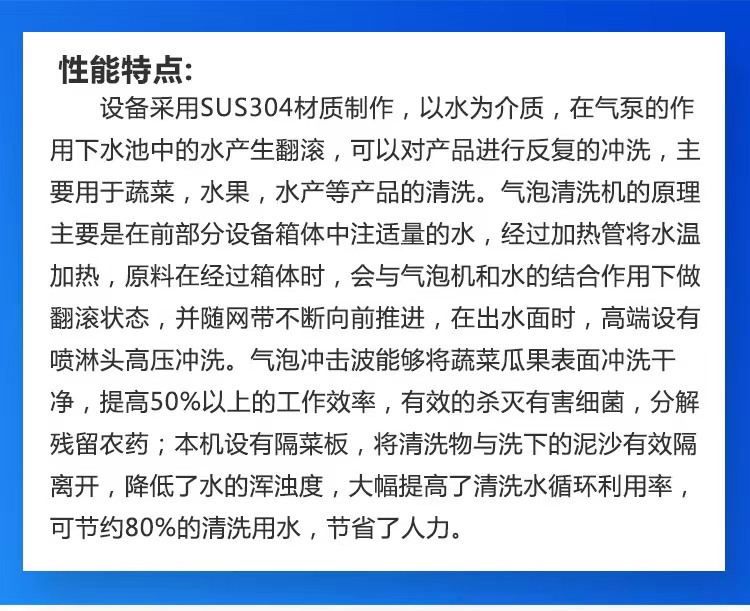 性能特点:

设备采用SUS304材质制作，以水为介质，在气泵的作用下水池中的水产生翻滚，可以对产品进行反复的冲洗，主要用于蔬菜，水果，水产等产品的清洗。气泡清洗机的原理主要是在前部分设备箱体中注适量的水，经过加热管将水温加热，原料在经过箱体时，会与气泡机和水的结合作用下做翻滚状态，并随网带不断向前推进，在出水面时，高端设有喷淋头高压冲洗。气泡冲击波能够将蔬菜瓜果表面冲洗干净，提高50%以上的工作效率，有效的杀灭有害细菌，分解残留农药；本机设有隔菜板，将清洗物与洗下的泥沙有效隔离开，降低了水的浑浊度，大幅提高了清洗水循环利用率，可节约80%的清洗用水，节省了人力。